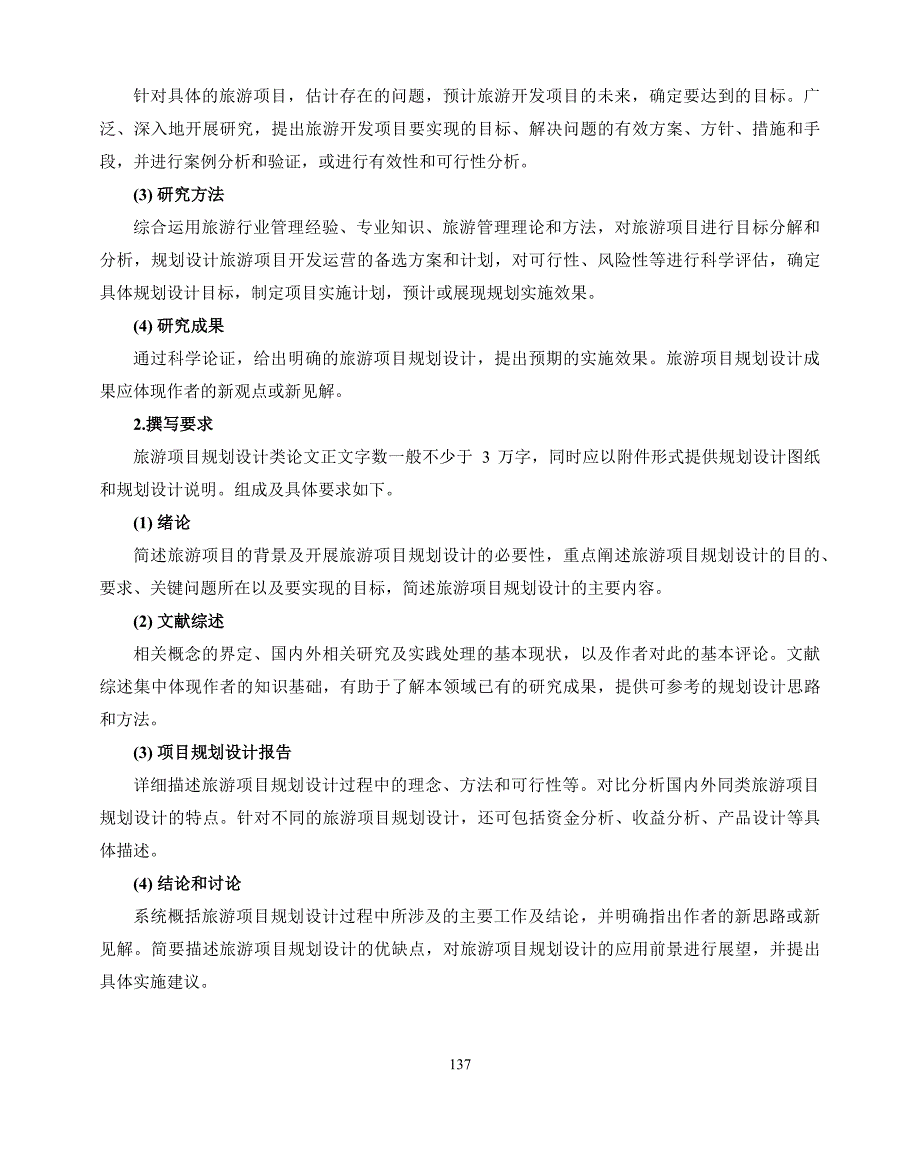 针对具体的旅游项目，估计存在的问题，预计旅游开发项目的未来，确定要达到的目标。广泛、深入地开展研究，提出旅游开发项目要实现的目标、解决问题的有效方案、方针、措施和手段，并进行案例分析和验证，或进行有效性和可行性分析。

(3) 研究方法

综合运用旅游行业管理经验、专业知识、旅游管理理论和方法，对旅游项目进行目标分解和分析，规划设计旅游项目开发运营的备选方案和计划，对可行性、风险性等进行科学评估，确定具体规划设计目标，制定项目实施计划，预计或展现规划实施效果。

(4) 研究成果

通过科学论证，给出明确的旅游项目规划设计，提出预期的实施效果。旅游项目规划设计成果应体现作者的新观点或新见解。

2.撰写要求

旅游项目规划设计类论文正文字数一般不少于 3 万字，同时应以附件形式提供规划设计图纸和规划设计说明。组成及具体要求如下。

(1) 绪论

简述旅游项目的背景及开展旅游项目规划设计的必要性，重点阐述旅游项目规划设计的目的、要求、关键问题所在以及要实现的目标，简述旅游项目规划设计的主要内容。

(2) 文献综述

相关概念的界定、国内外相关研究及实践处理的基本现状，以及作者对此的基本评论。文献综述集中体现作者的知识基础，有助于了解本领域已有的研究成果，提供可参考的规划设计思路和方法。

(3) 项目规划设计报告

详细描述旅游项目规划设计过程中的理念、方法和可行性等。对比分析国内外同类旅游项目规划设计的特点。针对不同的旅游项目规划设计，还可包括资金分析、收益分析、产品设计等具体描述。

(4) 结论和讨论

系统概括旅游项目规划设计过程中所涉及的主要工作及结论，并明确指出作者的新思路或新见解。简要描述旅游项目规划设计的优缺点，对旅游项目规划设计的应用前景进行展望，并提出具体实施建议。

137